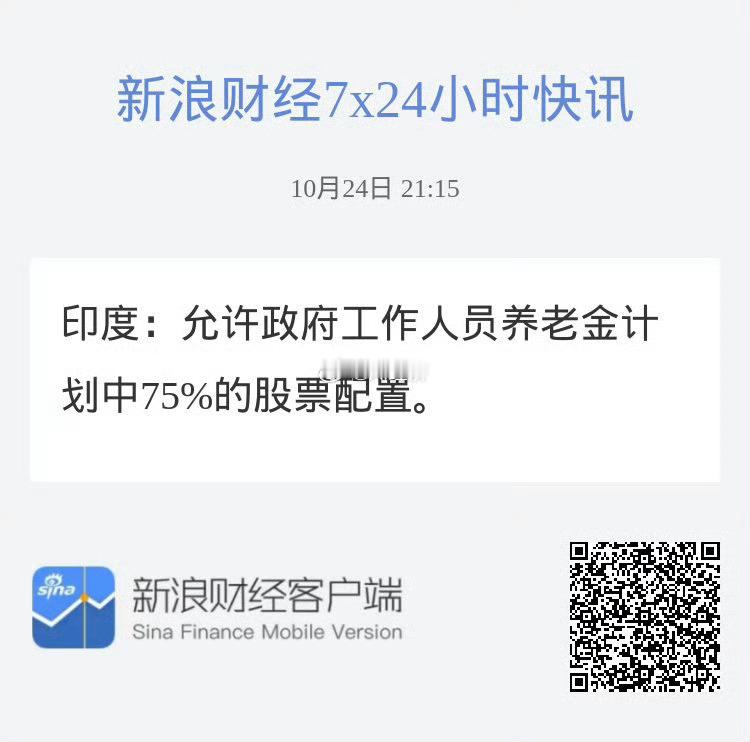 新浪财经7x24小时快讯

10月24日 21:15

印度：允许政府工作人员养老金计划中75%的股票配置。

sina

新浪财经客户端
Sina Finance Mobile Version